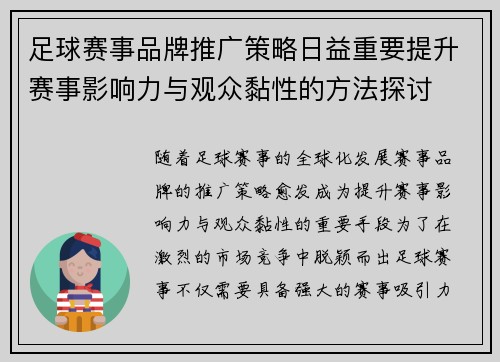 足球赛事品牌推广策略日益重要提升赛事影响力与观众黏性的方法探讨

随着足球赛事的全球化发展赛事品牌的推广策略愈发成为提升赛事影响力与观众黏性的重要手段为了在激烈的市场竞争中脱颖而出足球赛事不仅需要具备强大的赛事吸引力